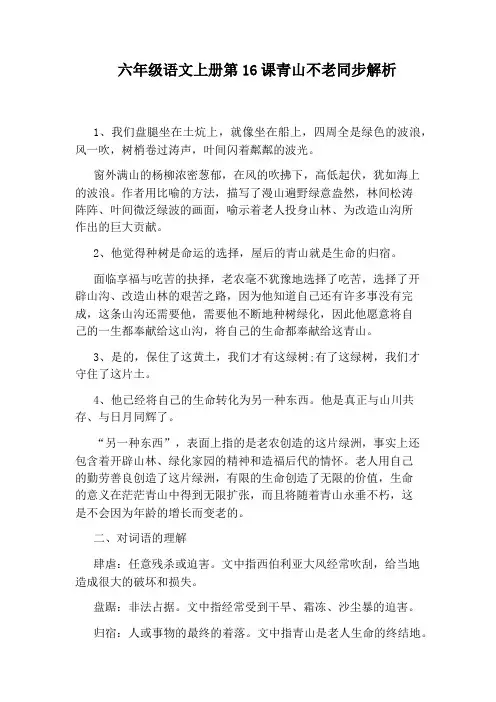 六年级语文上册第16课青山不老同步解析

1、我们盘腿坐在土炕上，就像坐在船上，四周全是绿色的波浪，风一吹，树梢卷过涛声，叶间闪着粼粼的波光。

窗外满山的杨柳浓密葱郁，在风的吹拂下，高低起伏，犹如海上的波浪。作者用比喻的方法，描写了漫山遍野绿意盎然，林间松涛阵阵、叶间微泛绿波的画面，喻示着老人投身山林、为改造山沟所作出的巨大贡献。

2、他觉得种树是命运的选择，屋后的青山就是生命的归宿。

面临享福与吃苦的抉择，老农毫不犹豫地选择了吃苦，选择了开辟山沟、改造山林的艰苦之路，因为他知道自己还有许多事没有完成，这条山沟还需要他，需要他不断地种树绿化，因此他愿意将自己的一生都奉献给这山沟，将自己的生命都奉献给这青山。

3、是的，保住了这黄土，我们才有这绿树;有了这绿树，我们才守住了这片土。

4、他已经将自己的生命转化为另一种东西。他是真正与山川共存、与日月同辉了。

“另一种东西”，表面上指的是老农创造的这片绿洲，事实上还包含着开辟山林、绿化家园的精神和造福后代的情怀。老人用自己的勤劳善良创造了这片绿洲，有限的生命创造了无限的价值，生命的意义在茫茫青山中得到无限扩张，而且将随着青山永垂不朽，这是不会因为年龄的增长而变老的。

二、对词语的理解

肆虐：任意残杀或迫害。文中指西伯利亚大风经常吹刮，给当地造成很大的破坏和损失。

盘踞：非法占据。文中指经常受到干旱、霜冻、沙尘暴的迫害。

归宿：人或事物的最终的着落。文中指青山是老人生命的终结地。